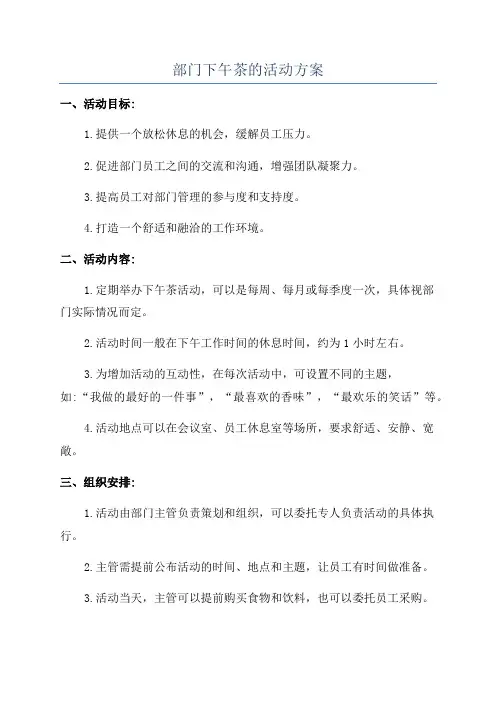 部门下午茶的活动方案

一、活动目标:

1.提供一个放松休息的机会，缓解员工压力。

2.促进部门员工之间的交流和沟通，增强团队凝聚力。

3.提高员工对部门管理的参与度和支持度。

4.打造一个舒适和融洽的工作环境。

二、活动内容:

1.定期举办下午茶活动，可以是每周、每月或每季度一次，具体视部门实际情况而定。

2.活动时间一般在下午工作时间的休息时间，约为1小时左右。

3.为增加活动的互动性，在每次活动中，可设置不同的主题，如:“我做的最好的一件事”，“最喜欢的香味”，“最欢乐的笑话”等。

4.活动地点可以在会议室、员工休息室等场所，要求舒适、安静、宽敞。

三、组织安排:

1.活动由部门主管负责策划和组织，可以委托专人负责活动的具体执行。

2.主管需提前公布活动的时间、地点和主题，让员工有时间做准备。

3.活动当天，主管可以提前购买食物和饮料，也可以委托员工采购。